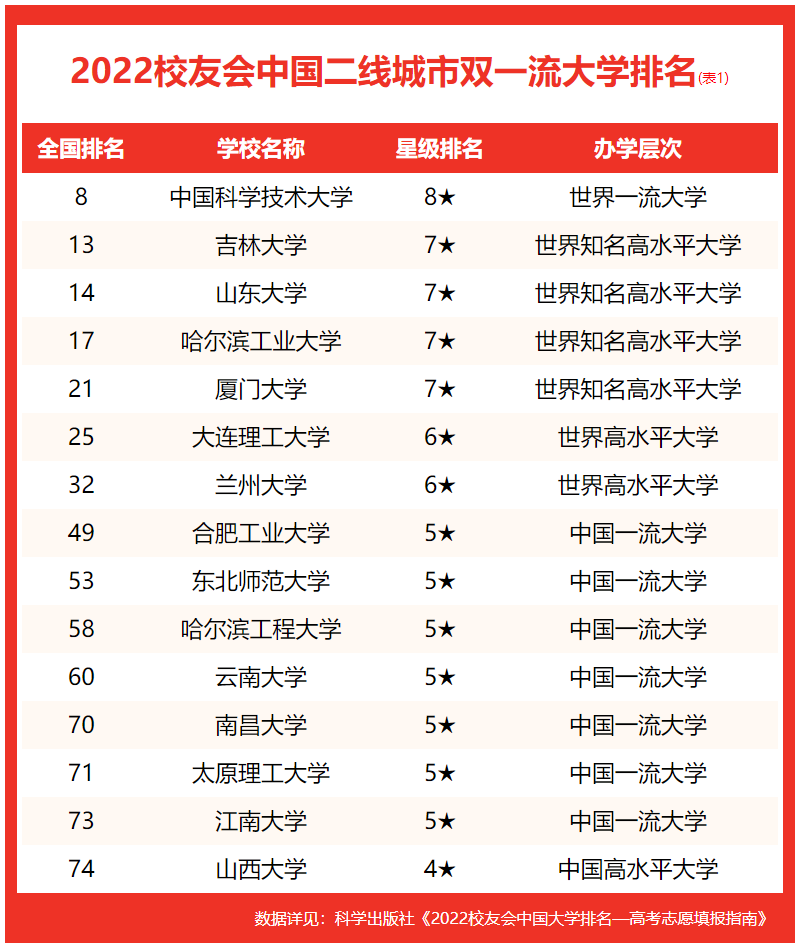 2022校友会中国二线城市双一流大学排名(表1)

| 全国排名 | 学校名称 | 星级排名 | 办学层次 |
|---|---|---|---|
| 8 | 中国科学技术大学 | 8★ | 世界一流大学 |
| 13 | 吉林大学 | 7★ | 世界知名高水平大学 |
| 14 | 山东大学 | 7★ | 世界知名高水平大学 |
| 17 | 哈尔滨工业大学 | 7★ | 世界知名高水平大学 |
| 21 | 厦门大学 | 7★ | 世界知名高水平大学 |
| 25 | 大连理工大学 | 6★ | 世界高水平大学 |
| 32 | 兰州大学 | 6★ | 世界高水平大学 |
| 49 | 合肥工业大学 | 5★ | 中国一流大学 |
| 53 | 东北师范大学 | 5★ | 中国一流大学 |
| 58 | 哈尔滨工程大学 | 5★ | 中国一流大学 |
| 60 | 云南大学 | 5★ | 中国一流大学 |
| 70 | 南昌大学 | 5★ | 中国一流大学 |
| 71 | 太原理工大学 | 5★ | 中国一流大学 |
| 73 | 江南大学 | 5★ | 中国一流大学 |
| 74 | 山西大学 | 4★ | 中国高水平大学 |

数据详见：科学出版社《2022校友会中国大学排名—高考志愿填报指南》